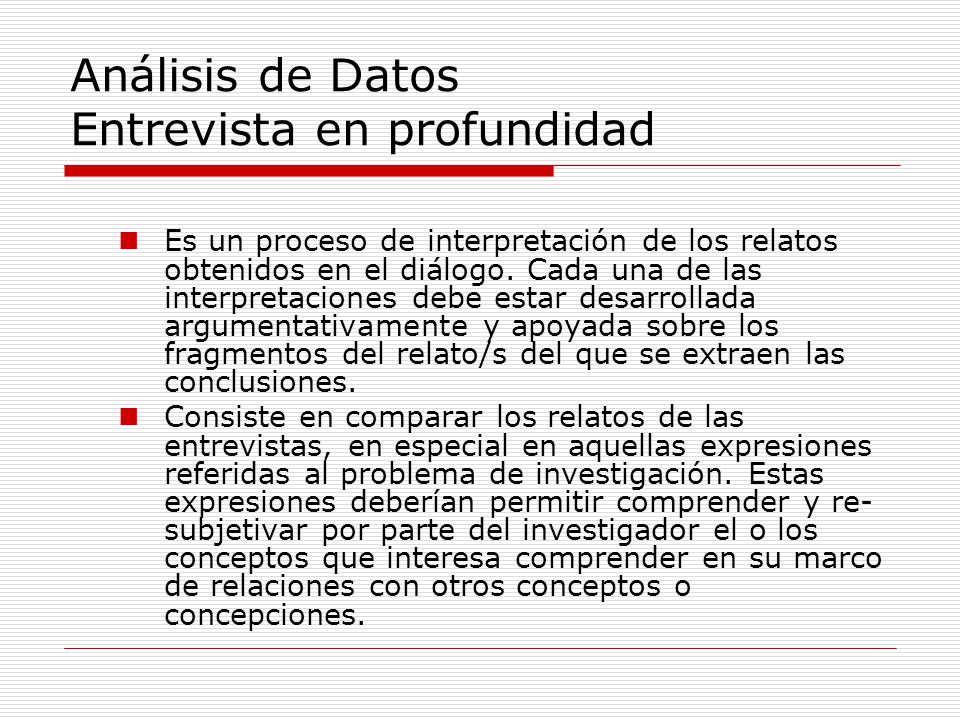 Análisis de Datos
Entrevista en profundidad

Es un proceso de interpretación de los relatos obtenidos en el diálogo. Cada una de las interpretaciones debe estar desarrollada argumentativamente y apoyada sobre los fragmentos del relato/s del que se extraen las conclusiones.

Consiste en comparar los relatos de las entrevistas, en especial en aquellas expresiones referidas al problema de investigación. Estas expresiones deberían permitir comprender y re-subjetivar por parte del investigador el o los conceptos que interesa comprender en su marco de relaciones con otros conceptos o concepciones.